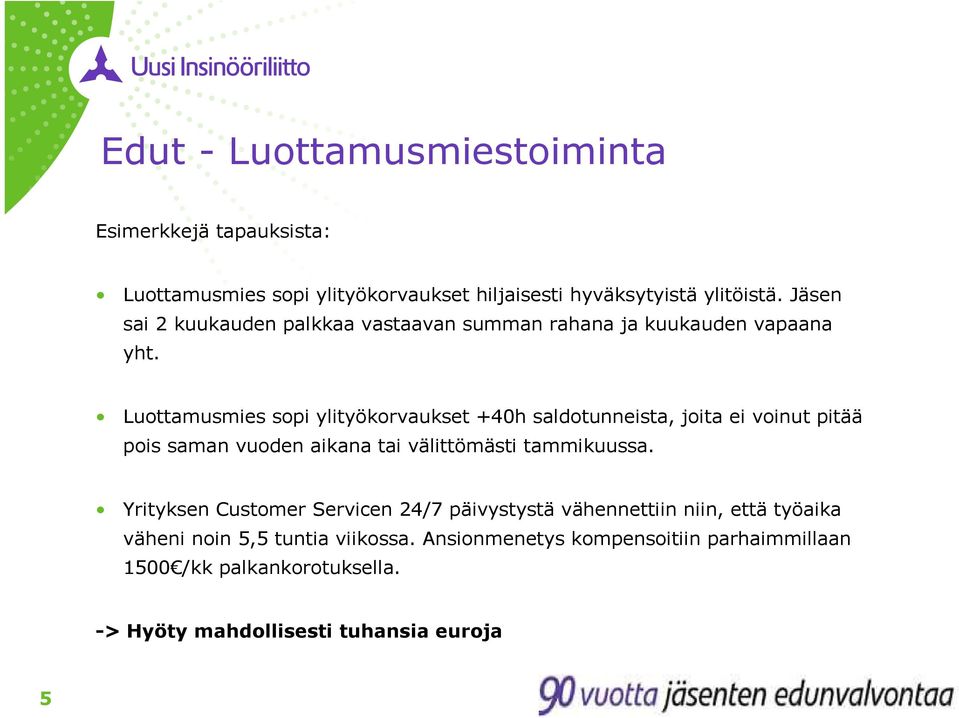 Uusi Insinööriliitto

Edut - Luottamusmiestoiminta

Esimerkkejä tapauksista:

• Luottamusmies sopi ylityökorvaukset hiljaisesti hyväksytyistä ylitöistä. Jäsen sai 2 kuukauden palkkaa vastaavan summan rahana ja kuukauden vapaana yht.

• Luottamusmies sopi ylityökorvaukset +40h saldotunneista, joita ei voinut pitää pois saman vuoden aikana tai välittömästi tammikuussa.

• Yrityksen Customer Servicen 24/7 päivystystä vähennettiin niin, että työaika väheni noin 5,5 tuntia viikossa. Ansionmenetys kompensoitiin parhaimmillaan 1500€/kk palkankorotuksella.

-> Hyöty mahdollisesti tuhansia euroja

5

90 vuotta jäsenten edunvalvontaa